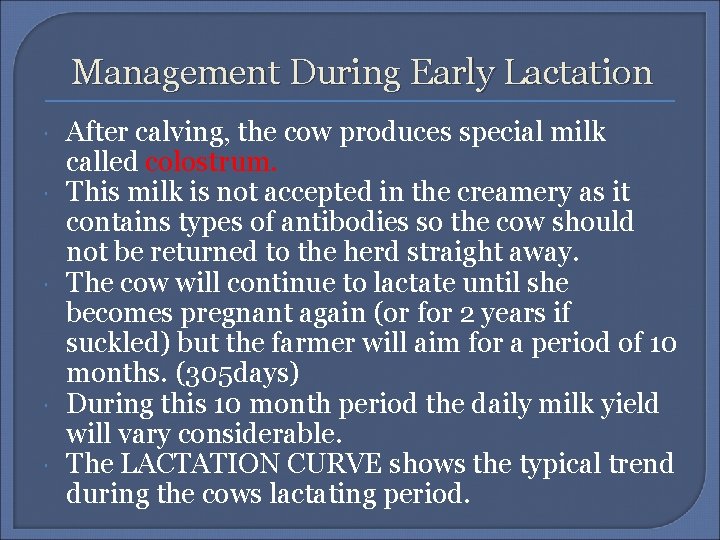 Management During Early Lactation

After calving, the cow produces special milk called colostrum.

This milk is not accepted in the creamery as it contains types of antibodies so the cow should not be returned to the herd straight away.

The cow will continue to lactate until she becomes pregnant again (or for 2 years if suckled) but the farmer will aim for a period of 10 months. (305days)

During this 10 month period the daily milk yield will vary considerable.

The LACTATION CURVE shows the typical trend during the cows lactating period.